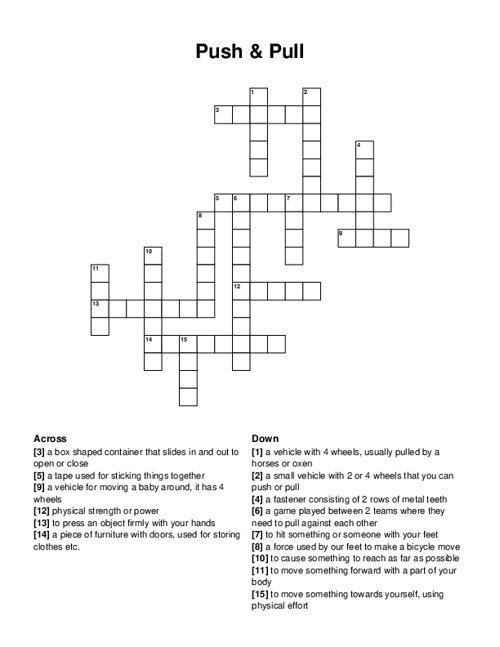 Push & Pull

1
2
3
4
5
6
7
8
9
10
11
12
13
14
15

Across
[3] a box shaped container that slides in and out to open or close
[5] a tape used for sticking things together
[9] a vehicle for moving a baby around, it has 4 wheels
[12] physical strength or power
[13] to press an object firmly with your hands
[14] a piece of furniture with doors, used for storing clothes etc.

Down
[1] a vehicle with 4 wheels, usually pulled by a horses or oxen
[2] a small vehicle with 2 or 4 wheels that you can push or pull
[4] a fastener consisting of 2 rows of metal teeth
[6] a game played between 2 teams where they need to pull against each other
[7] to hit something or someone with your feet
[8] a force used by our feet to make a bicycle move
[10] to cause something to reach as far as possible
[11] to move something forward with a part of your body
[15] to move something towards yourself, using physical effort